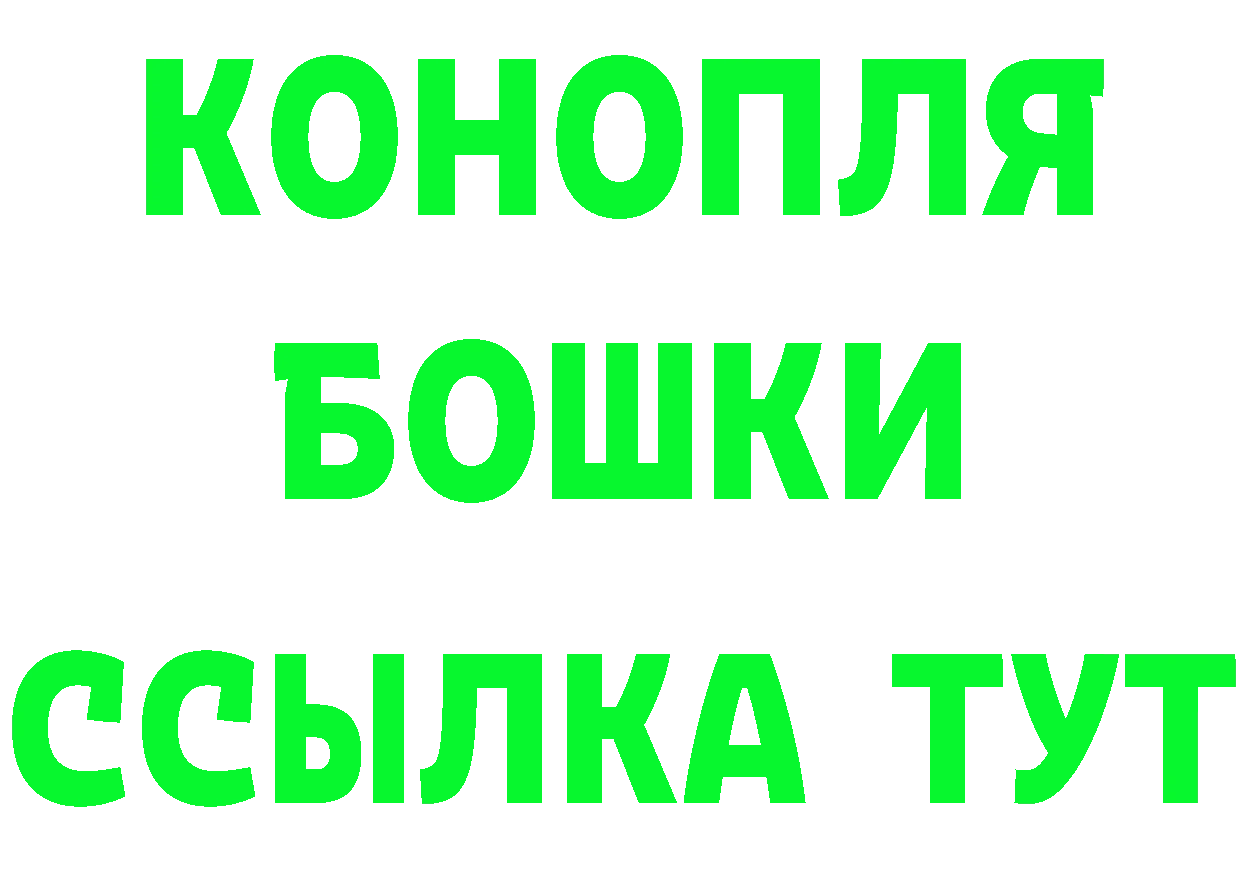 КОНОПЛЯ
БОШКИ
ССЫЛКА ТУТ